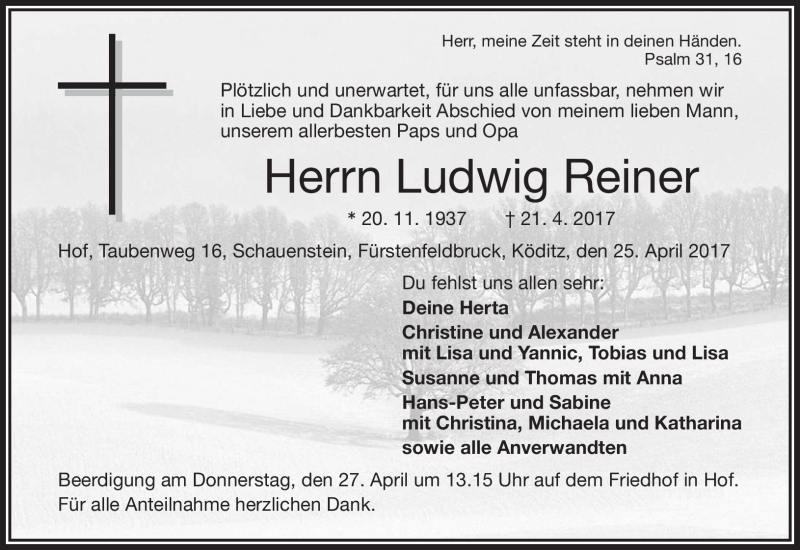 Herr, meine Zeit steht in deinen Händen.
Psalm 31, 16

Plötzlich und unerwartet, für uns alle unfassbar, nehmen wir in Liebe und Dankbarkeit Abschied von meinem lieben Mann, unserem allerbesten Paps und Opa

Herrn Ludwig Reiner

* 20. 11. 1937 † 21. 4. 2017

Hof, Taubenweg 16, Schauenstein, Fürstenfeldbruck, Köditz, den 25. April 2017

Du fehlst uns allen sehr:
Deine Herta
Christine und Alexander
mit Lisa und Yannic, Tobias und Lisa
Susanne und Thomas mit Anna
Hans-Peter und Sabine
mit Christina, Michaela und Katharina
sowie alle Anverwandten

Beerdigung am Donnerstag, den 27. April um 13.15 Uhr auf dem Friedhof in Hof.
Für alle Anteilnahme herzlichen Dank.